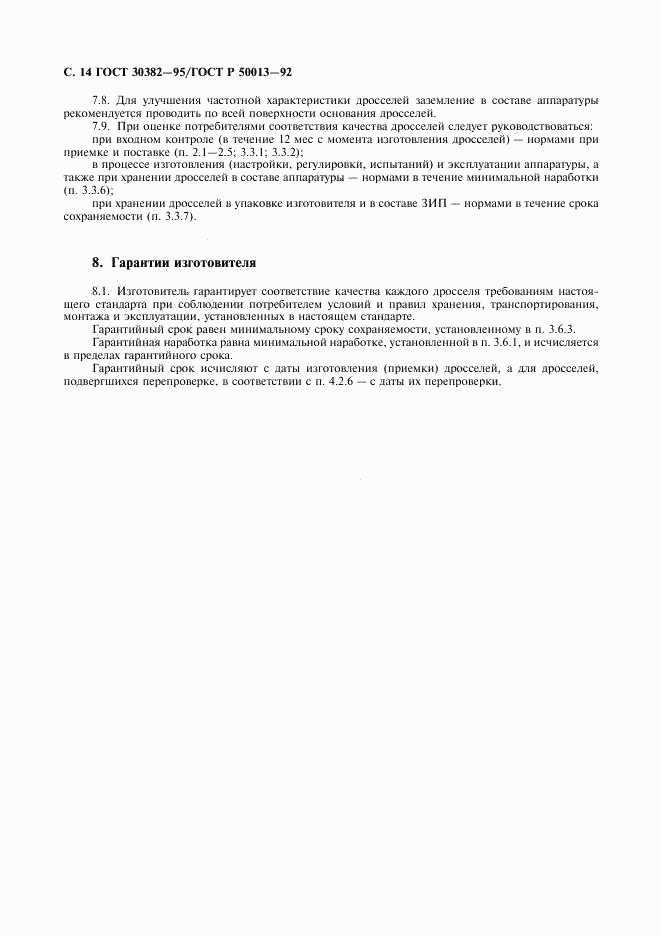 С. 14 ГОСТ 30382—95/ГОСТ Р 50013—92

7.8. Для улучшения частотной характеристики дросселей заземление в составе аппаратуры рекомендуется проводить по всей поверхности основания дросселей.

7.9. При оценке потребителями соответствия качества дросселей следует руководствоваться:

при входном контроле (в течение 12 мес с момента изготовления дросселей) — нормами при приемке и поставке (п. 2.1—2.5; 3.3.1; 3.3.2);

в процессе изготовления (настройки, регулировки, испытаний) и эксплуатации аппаратуры, а также при хранении дросселей в составе аппаратуры — нормами в течение минимальной наработки (п. 3.3.6);

при хранении дросселей в упаковке изготовителя и в составе ЗИП — нормами в течение срока сохраняемости (п. 3.3.7).

8. Гарантии изготовителя

8.1. Изготовитель гарантирует соответствие качества каждого дросселя требованиям настоящего стандарта при соблюдении потребителем условий и правил хранения, транспортирования, монтажа и эксплуатации, установленных в настоящем стандарте.

Гарантийный срок равен минимальному сроку сохраняемости, установленному в п. 3.6.3.

Гарантийная наработка равна минимальной наработке, установленной в п. 3.6.1, и исчисляется в пределах гарантийного срока.

Гарантийный срок исчисляют с даты изготовления (приемки) дросселей, а для дросселей, подвергшихся перепроверке, в соответствии с п. 4.2.6 — с даты их перепроверки.